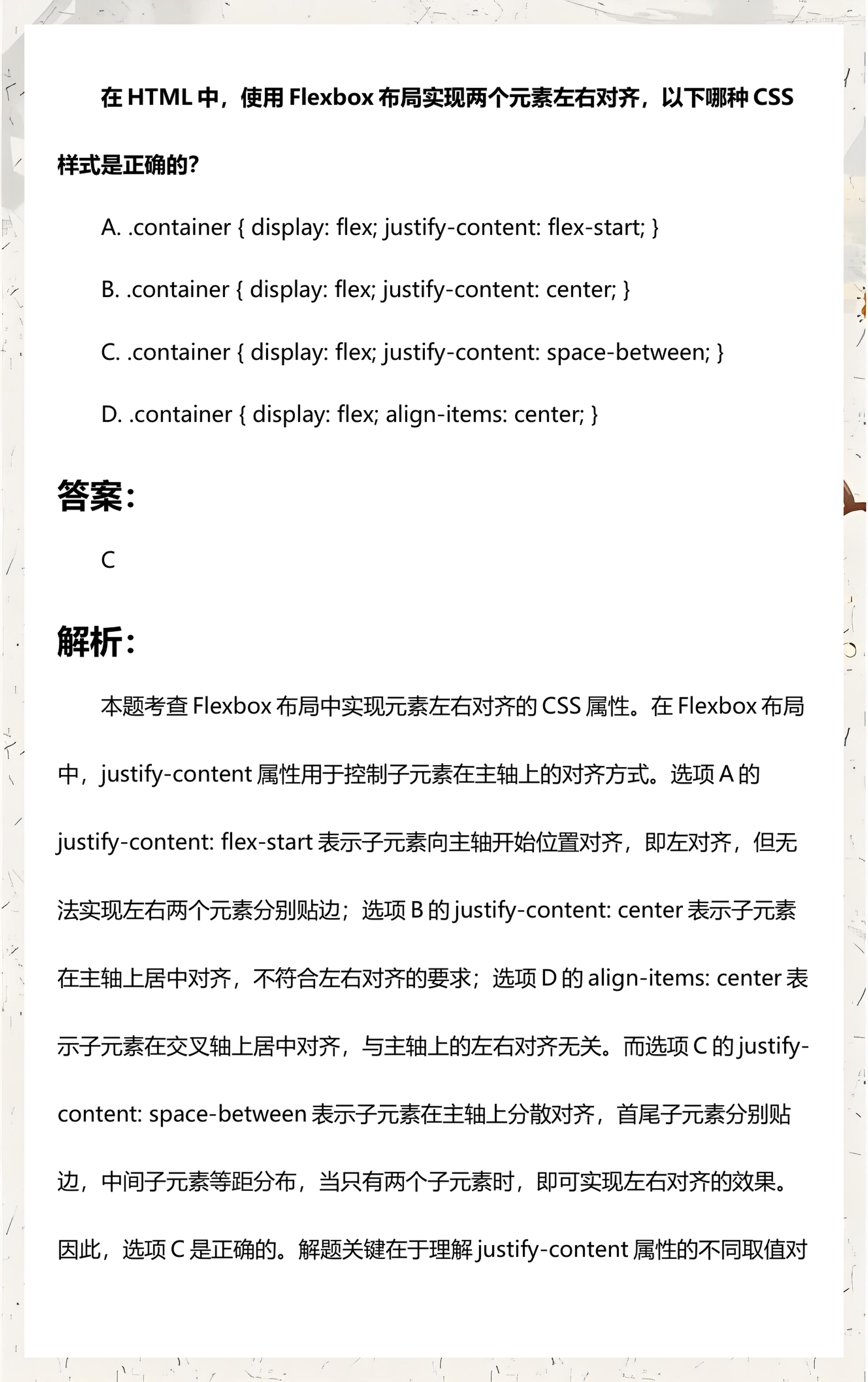 在HTML中，使用Flexbox布局实现两个元素左右对齐，以下哪种CSS样式是正确的?

A. .container { display: flex; justify-content: flex-start; }

B. .container { display: flex; justify-content: center; }

C. .container { display: flex; justify-content: space-between; }

D. .container { display: flex; align-items: center; }

答案:

C

解析:

本题考查Flexbox布局中实现元素左右对齐的CSS属性。在Flexbox布局中，justify-content属性用于控制子元素在主轴上的对齐方式。选项A的justify-content: flex-start表示子元素向主轴开始位置对齐，即左对齐，但无法实现左右两个元素分别贴边；选项B的justify-content: center表示子元素在主轴上居中对齐，不符合左右对齐的要求；选项D的align-items: center表示子元素在交叉轴上居中对齐，与主轴上的左右对齐无关。而选项C的justify-content: space-between表示子元素在主轴上分散对齐，首尾子元素分别贴边，中间子元素等距分布，当只有两个子元素时，即可实现左右对齐的效果。因此，选项C是正确的。解题关键在于理解justify-content属性的不同取值对